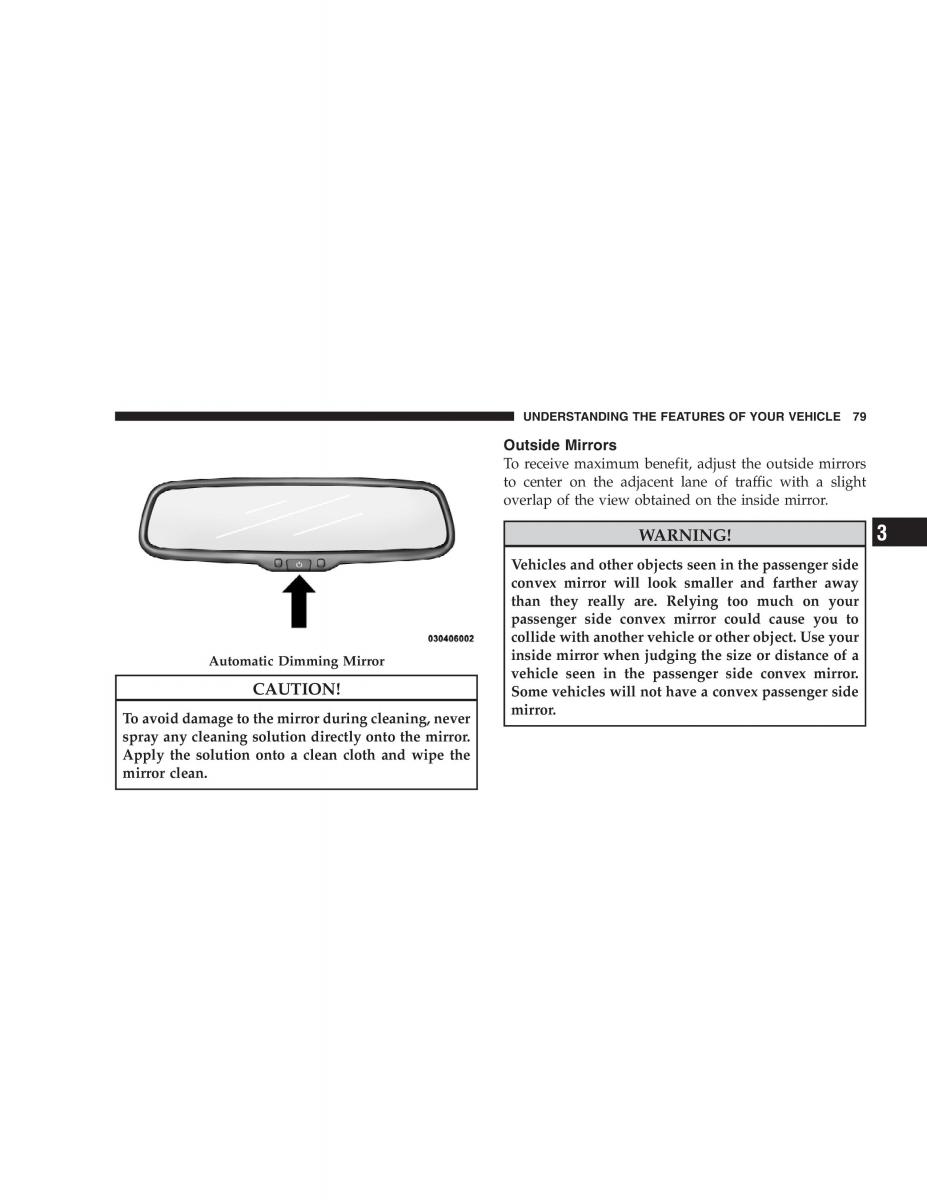 UNDERSTANDING THE FEATURES OF YOUR VEHICLE 79

030406002

Automatic Dimming Mirror

CAUTION!

To avoid damage to the mirror during cleaning, never spray any cleaning solution directly onto the mirror. Apply the solution onto a clean cloth and wipe the mirror clean.

Outside Mirrors

To receive maximum benefit, adjust the outside mirrors to center on the adjacent lane of traffic with a slight overlap of the view obtained on the inside mirror.

WARNING!

Vehicles and other objects seen in the passenger side convex mirror will look smaller and farther away than they really are. Relying too much on your passenger side convex mirror could cause you to collide with another vehicle or other object. Use your inside mirror when judging the size or distance of a vehicle seen in the passenger side convex mirror. Some vehicles will not have a convex passenger side mirror.

3